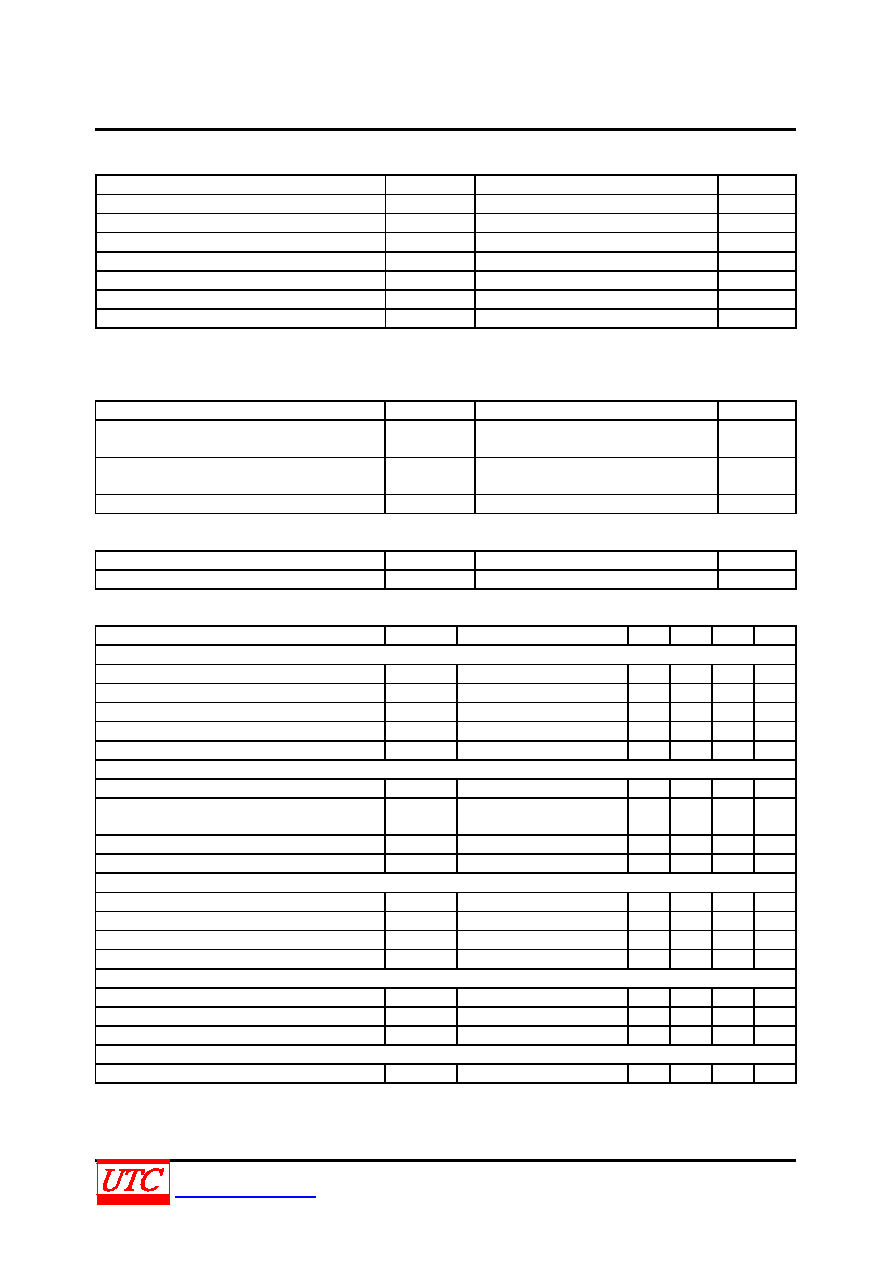 UTC